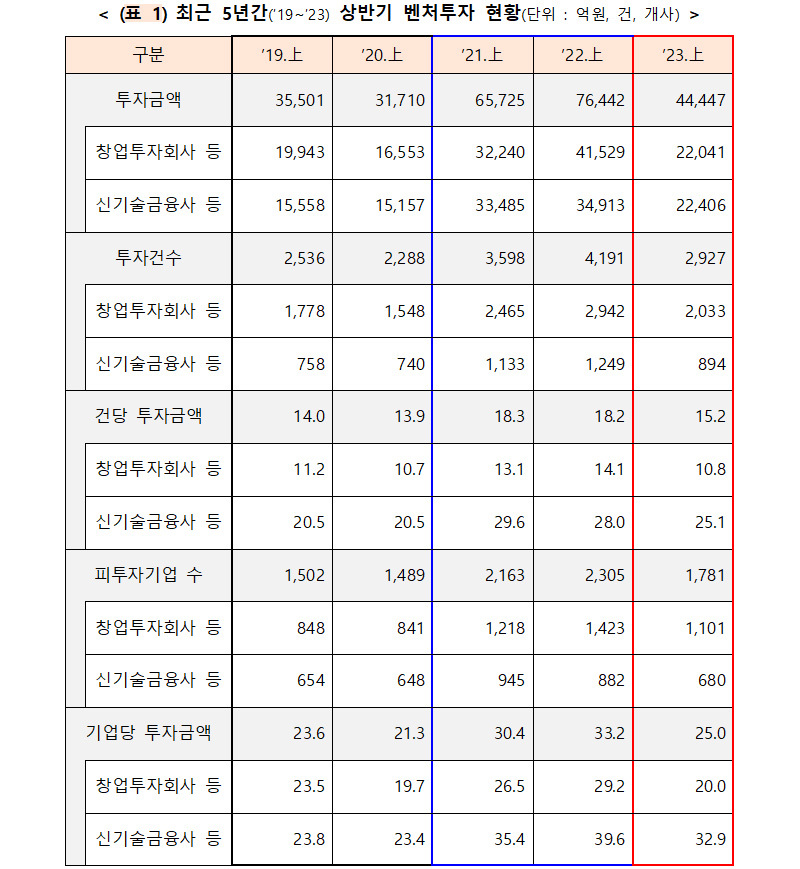 < (표 1) 최근 5년간('19~'23) 상반기 벤처투자 현황(단위 : 억원, 건, 개사) >

| 구분 | '19.上 | '20.上 | '21.上 | '22.上 | '23.上 |
|---|---|---|---|---|---|
| 투자금액 | 35,501 | 31,710 | 65,725 | 76,442 | 44,447 |
| 창업투자회사 등 | 19,943 | 16,553 | 32,240 | 41,529 | 22,041 |
| 신기술금융사 등 | 15,558 | 15,157 | 33,485 | 34,913 | 22,406 |
| 투자건수 | 2,536 | 2,288 | 3,598 | 4,191 | 2,927 |
| 창업투자회사 등 | 1,778 | 1,548 | 2,465 | 2,942 | 2,033 |
| 신기술금융사 등 | 758 | 740 | 1,133 | 1,249 | 894 |
| 건당 투자금액 | 14.0 | 13.9 | 18.3 | 18.2 | 15.2 |
| 창업투자회사 등 | 11.2 | 10.7 | 13.1 | 14.1 | 10.8 |
| 신기술금융사 등 | 20.5 | 20.5 | 29.6 | 28.0 | 25.1 |
| 피투자기업 수 | 1,502 | 1,489 | 2,163 | 2,305 | 1,781 |
| 창업투자회사 등 | 848 | 841 | 1,218 | 1,423 | 1,101 |
| 신기술금융사 등 | 654 | 648 | 945 | 882 | 680 |
| 기업당 투자금액 | 23.6 | 21.3 | 30.4 | 33.2 | 25.0 |
| 창업투자회사 등 | 23.5 | 19.7 | 26.5 | 29.2 | 20.0 |
| 신기술금융사 등 | 23.8 | 23.4 | 35.4 | 39.6 | 32.9 |